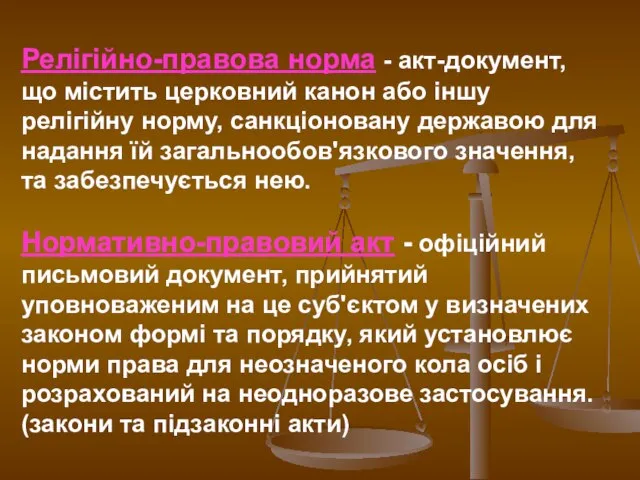 Релігійно-правова норма - акт-документ, що містить церковний канон або іншу релігійну норму, санкціоновану державою для надання їй загальнообов'язкового значення, та забезпечується нею.

Нормативно-правовий акт - офіційний письмовий документ, прийнятий уповноваженим на це суб'єктом у визначених законом формі та порядку, який установлює норми права для неозначеного кола осіб і розрахований на неодноразове застосування. (закони та підзаконні акти)